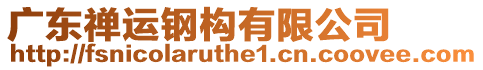 广东禅运钢构有限公司
http://fsnicolaruthe1.cn.coovee.com